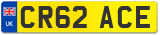 UK
CR62 ACE